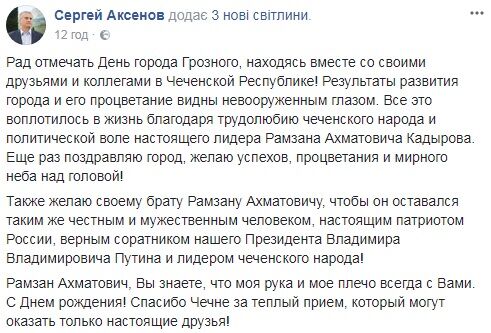 Сергей Аксенов додає 3 нові світлини.
12 год ·

Рад отмечать День города Грозного, находясь вместе со своими друзьями и коллегами в Чеченской Республике! Результаты развития города и его процветание видны невооруженным глазом. Все это воплотилось в жизнь благодаря трудолюбию чеченского народа и политической воле настоящего лидера Рамзана Ахматовича Кадырова. Еще раз поздравляю город, желаю успехов, процветания и мирного неба над головой!

Также желаю своему брату Рамзану Ахматовичу, чтобы он оставался таким же честным и мужественным человеком, настоящим патриотом России, верным соратником нашего Президента Владимира Владимировича Путина и лидером чеченского народа!

Рамзан Ахматович, Вы знаете, что моя рука и мое плечо всегда с Вами. С Днем рождения! Спасибо Чечне за теплый прием, который могут оказать только настоящие друзья!